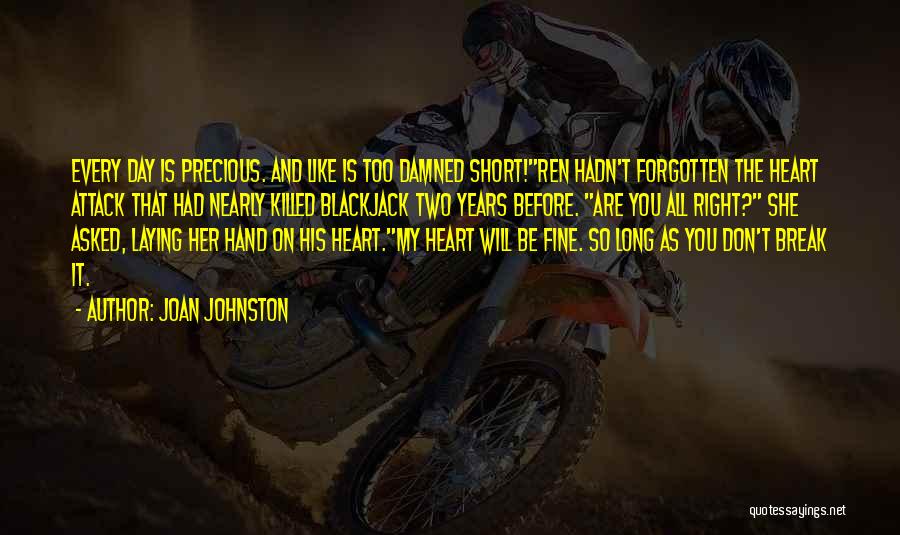 EVERY DAY IS PRECIOUS. AND LIKE IS TOO DAMNED SHORT!"REN HADN'T FORGOTTEN THE HEART ATTACK THAT HAD NEARLY KILLED BLACKJACK TWO YEARS BEFORE. "ARE YOU ALL RIGHT?" SHE ASKED, LAYING HER HAND ON HIS HEART."MY HEART WILL BE FINE. SO LONG AS YOU DON'T BREAK IT.

- AUTHOR: JOAN JOHNSTON

quotessayings.net